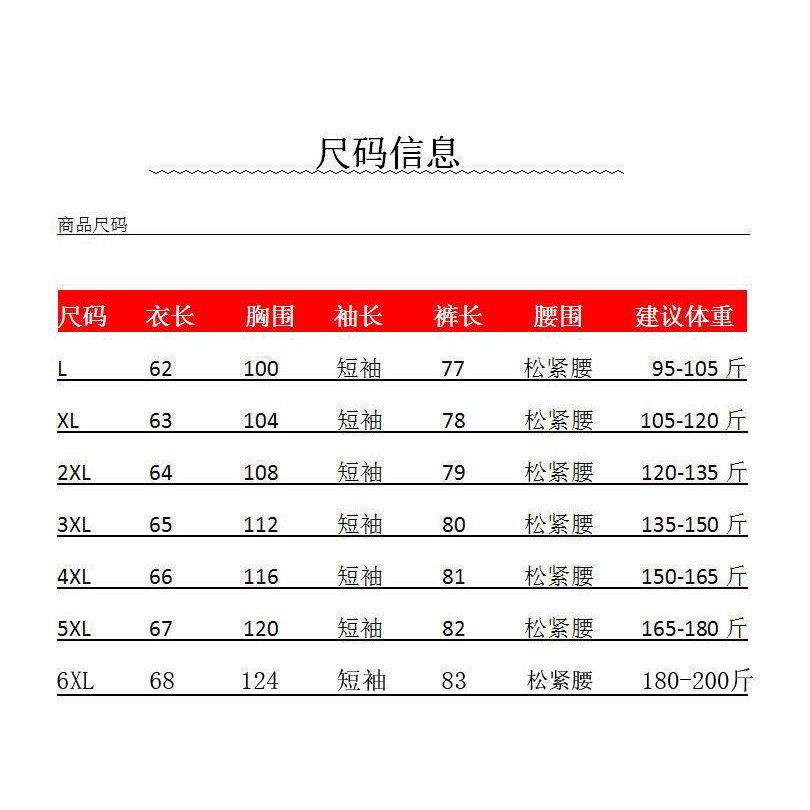 尺码信息

商品尺码

| 尺码 | 衣长 | 胸围 | 袖长 | 裤长 | 腰围 | 建议体重 |
|---|---|---|---|---|---|---|
| L | 62 | 100 | 短袖 | 77 | 松紧腰 | 95-105 斤 |
| XL | 63 | 104 | 短袖 | 78 | 松紧腰 | 105-120 斤 |
| 2XL | 64 | 108 | 短袖 | 79 | 松紧腰 | 120-135 斤 |
| 3XL | 65 | 112 | 短袖 | 80 | 松紧腰 | 135-150 斤 |
| 4XL | 66 | 116 | 短袖 | 81 | 松紧腰 | 150-165 斤 |
| 5XL | 67 | 120 | 短袖 | 82 | 松紧腰 | 165-180 斤 |
| 6XL | 68 | 124 | 短袖 | 83 | 松紧腰 | 180-200斤 |